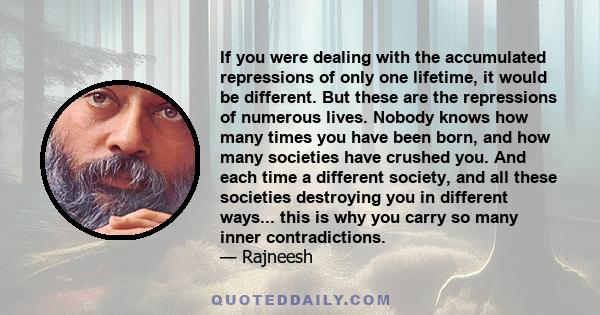 If you were dealing with the accumulated repressions of only one lifetime, it would be different. But these are the repressions of numerous lives. Nobody knows how many times you have been born, and how many societies have crushed you. And each time a different society, and all these societies destroying you in different ways... this is why you carry so many inner contradictions.
— Rajneesh

QUOTEDDAILY.COM